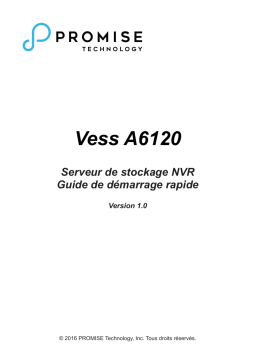 PROMISE
TECHNOLOGY

Vess A6120

Serveur de stockage NVR
Guide de démarrage rapide

Version 1.0

© 2016 PROMISE Technology, Inc. Tous droits réservés.